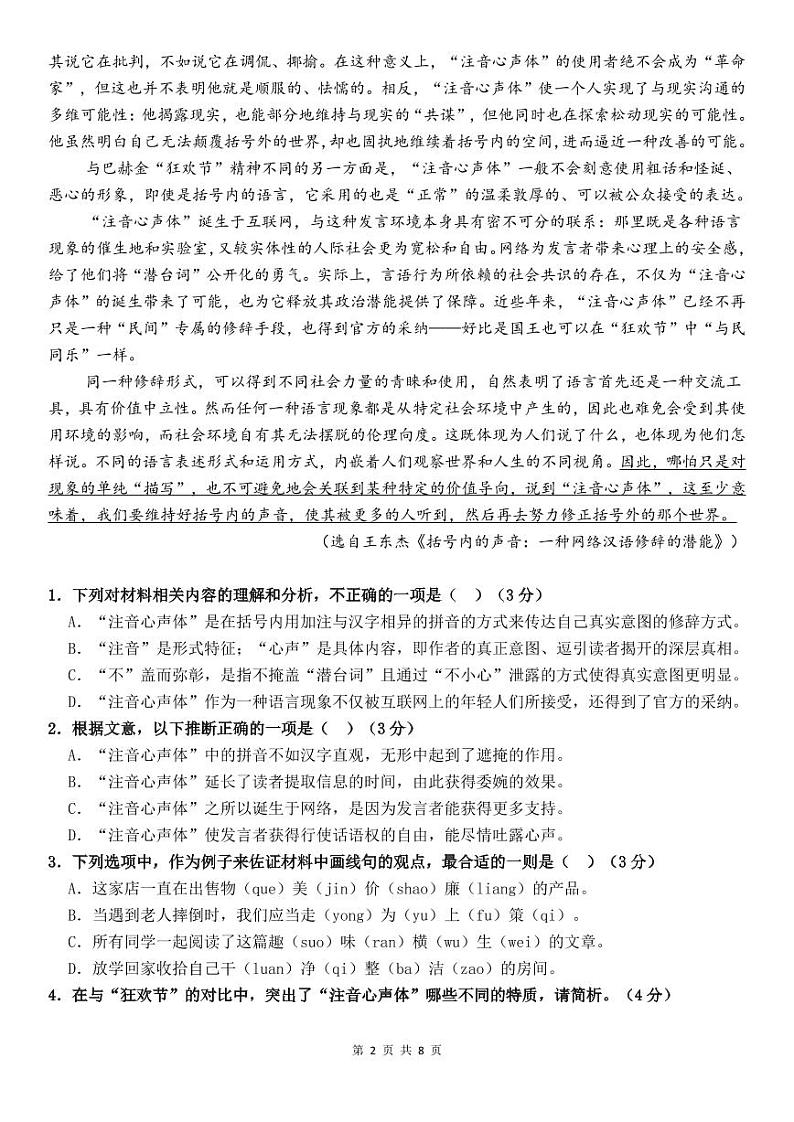 其说它在批判，不如说它在调侃、揶揄。在这种意义上，“注音心声体”的使用者绝不会成为“革命家”，但这也并不表明他就是顺服的、怯懦的。相反，“注音心声体”使一个人实现了与现实沟通的多维可能性：他揭露现实，也能部分地维持与现实的“共谋”，但他同时也在探索松动现实的可能性。他虽然明白自己无法颠覆括号外的世界，却也固执地维续着括号内的空间，进而逼近一种改善的可能。

与巴赫金“狂欢节”精神不同的另一方面是，“注音心声体”一般不会刻意使用粗话和怪诞、恶心的形象，即使是括号内的语言，它采用的也是“正常”的温柔敦厚的、可以被公众接受的表达。

“注音心声体”诞生于互联网，与这种发言环境本身具有密不可分的联系：那里既是各种语言现象的催生地和实验室，又较实体性的人际社会更为宽松和自由。网络为发言者带来心理上的安全感，给了他们将“潜台词”公开化的勇气。实际上，言语行为所依赖的社会共识的存在，不仅为“注音心声体”的诞生带来了可能，也为它释放其政治潜能提供了保障。近些年来，“注音心声体”已经不再只是一种“民间”专属的修辞手段，也得到官方的采纳——好比是国王也可以在“狂欢节”中“与民同乐”一样。

同一种修辞形式，可以得到不同社会力量的青睐和使用，自然表明了语言首先还是一种交流工具，具有价值中立性。然而任何一种语言现象都是从特定社会环境中产生的，因此也难免会受到其使用环境的影响，而社会环境自有其无法摆脱的伦理向度。这既体现为人们说了什么，也体现为他们怎样说。不同的语言表述形式和运用方式，内嵌着人们观察世界和人生的不同视角。因此，哪怕只是对现象的单纯“描写”，也不可避免地会关联到某种特定的价值导向，说到“注音心声体”，这至少意味着，我们要维持好括号内的声音，使其被更多的人听到，然后再去努力修正括号外的那个世界。

（选自王东杰《括号内的声音：一种网络汉语修辞的潜能》）

1．下列对材料相关内容的理解和分析，不正确的一项是（　）（3分）
A．“注音心声体”是在括号内用加注与汉字相异的拼音的方式来传达自己真实意图的修辞方式。
B．“注音”是形式特征；“心声”是具体内容，即作者的真正意图、逗引读者揭开的深层真相。
C．“不”盖而弥彰，是指不掩盖“潜台词”且通过“不小心”泄露的方式使得真实意图更明显。
D．“注音心声体”作为一种语言现象不仅被互联网上的年轻人们所接受，还得到了官方的采纳。
2．根据文意，以下推断正确的一项是（　）（3分）
A．“注音心声体”中的拼音不如汉字直观，无形中起到了遮掩的作用。
B．“注音心声体”延长了读者提取信息的时间，由此获得委婉的效果。
C．“注音心声体”之所以诞生于网络，是因为发言者能获得更多支持。
D．“注音心声体”使发言者获得行使话语权的自由，能尽情吐露心声。
3．下列选项中，作为例子来佐证材料中画线句的观点，最合适的一则是（　）（3分）
A．这家店一直在出售物（que）美（jin）价（shao）廉（liang）的产品。
B．当遇到老人摔倒时，我们应当走（yong）为（yu）上（fu）策（qi）。
C．所有同学一起阅读了这篇趣（suo）味（ran）横（wu）生（wei）的文章。
D．放学回家收拾自己干（luan）净（qi）整（ba）洁（zao）的房间。
4．在与“狂欢节”的对比中，突出了“注音心声体”哪些不同的特质，请简析。（4分）

第 2 页 共 8 页